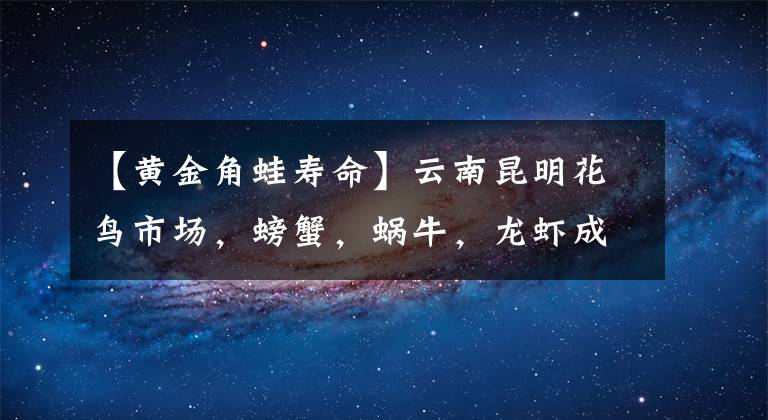 【黄金角蛙寿命】云南昆明花鸟市场，螃蟹，蜗牛，龙虾成